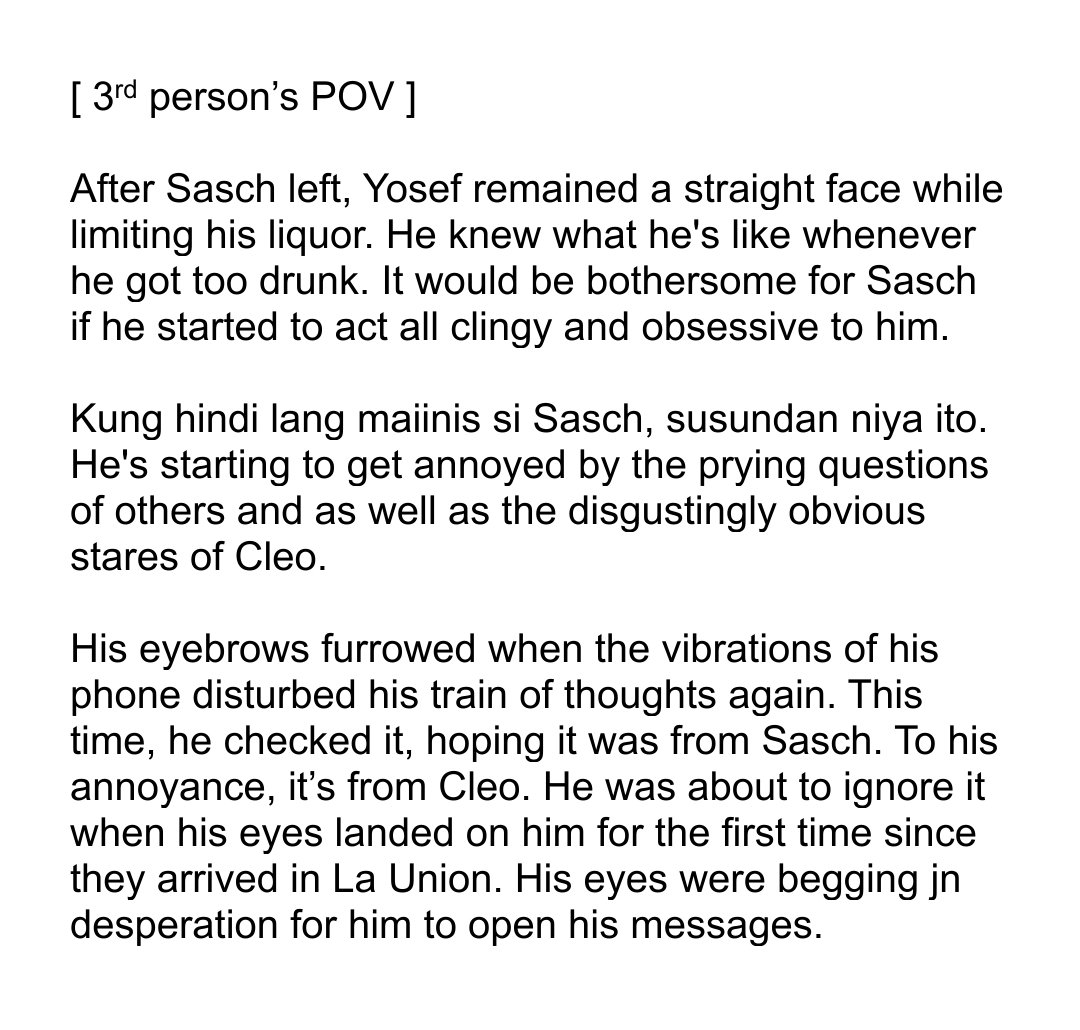 [ 3rd person's POV ]

After Sasch left, Yosef remained a straight face while limiting his liquor. He knew what he's like whenever he got too drunk. It would be bothersome for Sasch if he started to act all clingy and obsessive to him.

Kung hindi lang maiinis si Sasch, susundan niya ito. He's starting to get annoyed by the prying questions of others and as well as the disgustingly obvious stares of Cleo.

His eyebrows furrowed when the vibrations of his phone disturbed his train of thoughts again. This time, he checked it, hoping it was from Sasch. To his annoyance, it's from Cleo. He was about to ignore it when his eyes landed on him for the first time since they arrived in La Union. His eyes were begging jn desperation for him to open his messages.